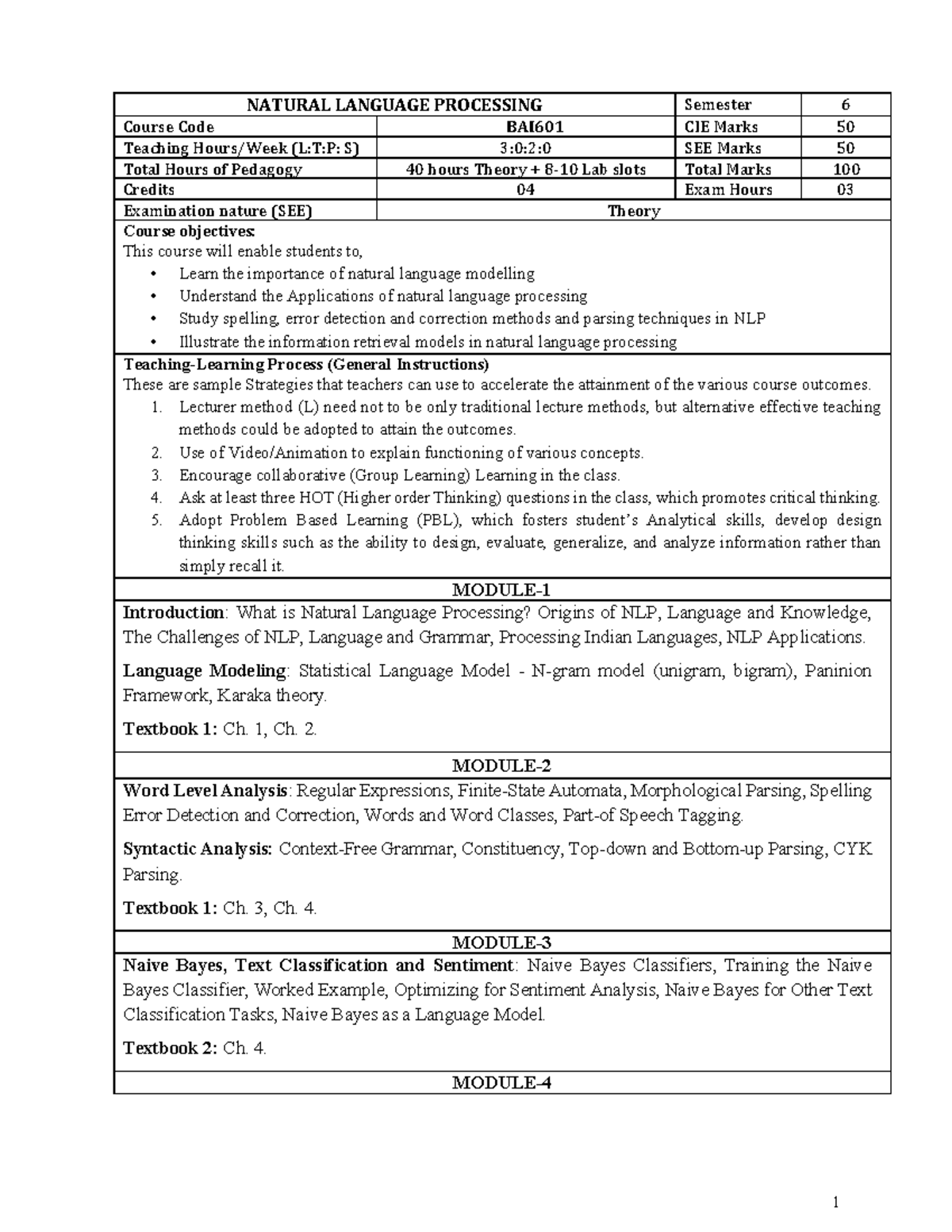 | NATURAL LANGUAGE PROCESSING | | Semester | 6 |
|---|---|---|---|
| Course Code | BAI601 | CIE Marks | 50 |
| Teaching Hours/Week (L:T:P: S) | 3:0:2:0 | SEE Marks | 50 |
| Total Hours of Pedagogy | 40 hours Theory + 8-10 Lab slots | Total Marks | 100 |
| Credits | 04 | Exam Hours | 03 |
| Examination nature (SEE) | Theory | | |

Course objectives:
This course will enable students to,
• Learn the importance of natural language modelling
• Understand the Applications of natural language processing
• Study spelling, error detection and correction methods and parsing techniques in NLP
• Illustrate the information retrieval models in natural language processing

Teaching-Learning Process (General Instructions)
These are sample Strategies that teachers can use to accelerate the attainment of the various course outcomes.
1. Lecturer method (L) need not to be only traditional lecture methods, but alternative effective teaching methods could be adopted to attain the outcomes.
2. Use of Video/Animation to explain functioning of various concepts.
3. Encourage collaborative (Group Learning) Learning in the class.
4. Ask at least three HOT (Higher order Thinking) questions in the class, which promotes critical thinking.
5. Adopt Problem Based Learning (PBL), which fosters student's Analytical skills, develop design thinking skills such as the ability to design, evaluate, generalize, and analyze information rather than simply recall it.

MODULE-1
Introduction: What is Natural Language Processing? Origins of NLP, Language and Knowledge, The Challenges of NLP, Language and Grammar, Processing Indian Languages, NLP Applications.

Language Modeling: Statistical Language Model - N-gram model (unigram, bigram), Paninion Framework, Karaka theory.

Textbook 1: Ch. 1, Ch. 2.

MODULE-2
Word Level Analysis: Regular Expressions, Finite-State Automata, Morphological Parsing, Spelling Error Detection and Correction, Words and Word Classes, Part-of Speech Tagging.

Syntactic Analysis: Context-Free Grammar, Constituency, Top-down and Bottom-up Parsing, CYK Parsing.

Textbook 1: Ch. 3, Ch. 4.

MODULE-3
Naive Bayes, Text Classification and Sentiment: Naive Bayes Classifiers, Training the Naive Bayes Classifier, Worked Example, Optimizing for Sentiment Analysis, Naive Bayes for Other Text Classification Tasks, Naive Bayes as a Language Model.

Textbook 2: Ch. 4.

MODULE-4

1